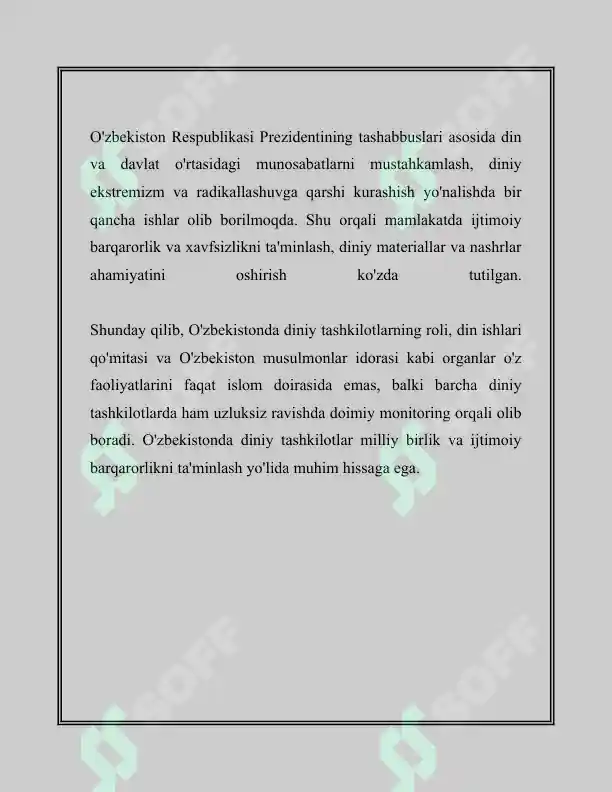 O'zbekiston Respublikasi Prezidentining tashabbuslari asosida din va davlat o'rtasidagi munosabatlarni mustahkamlash, diniy ekstremizm va radikallashuvga qarshi kurashish yo'nalishda bir qancha ishlar olib borilmoqda. Shu orqali mamlakatda ijtimoiy barqarorlik va xavfsizlikni ta'minlash, diniy materiallar va nashrlar ahamiyatini oshirish ko'zda tutilgan.

Shunday qilib, O'zbekistonda diniy tashkilotlarning roli, din ishlari qo'mitasi va O'zbekiston musulmonlar idorasi kabi organlar o'z faoliyatlarini faqat islom doirasida emas, balki barcha diniy tashkilotlarda ham uzluksiz ravishda doimiy monitoring orqali olib boradi. O'zbekistonda diniy tashkilotlar milliy birlik va ijtimoiy barqarorlikni ta'minlash yo'lida muhim hissaga ega.

SOFF